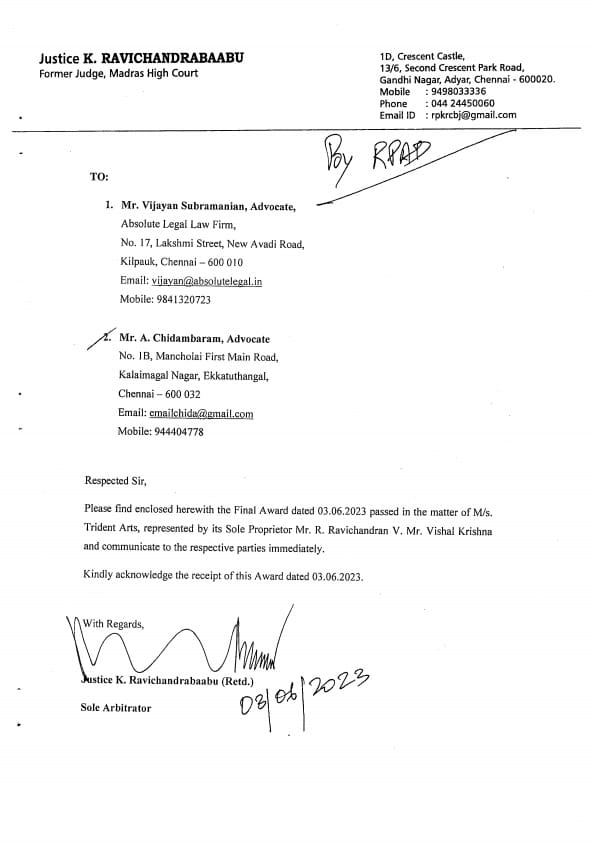 Justice K. RAVICHANDRABAABU
Former Judge, Madras High Court

1D, Crescent Castle,
13/6, Second Crescent Park Road,
Gandhi Nagar, Adyar, Chennai - 600020.
Mobile : 9498033336
Phone : 044 24450060
Email ID : rpkrcbj@gmail.com

By RPAD

TO:

1. Mr. Vijayan Subramanian, Advocate,
Absolute Legal Law Firm,
No. 17, Lakshmi Street, New Avadi Road,
Kilpauk, Chennai – 600 010
Email: vijayan@absolutelegal.in
Mobile: 9841320723

2. Mr. A. Chidambaram, Advocate
No. 1B, Mancholai First Main Road,
Kalaimagal Nagar, Ekkatuthangal,
Chennai – 600 032
Email: emailchida@gmail.com
Mobile: 944404778

Respected Sir,

Please find enclosed herewith the Final Award dated 03.06.2023 passed in the matter of M/s. Trident Arts, represented by its Sole Proprietor Mr. R. Ravichandran V. Mr. Vishal Krishna and communicate to the respective parties immediately.

Kindly acknowledge the receipt of this Award dated 03.06.2023.

With Regards,

Justice K. Ravichandrabaabu (Retd.)
Sole Arbitrator

03/06/2023